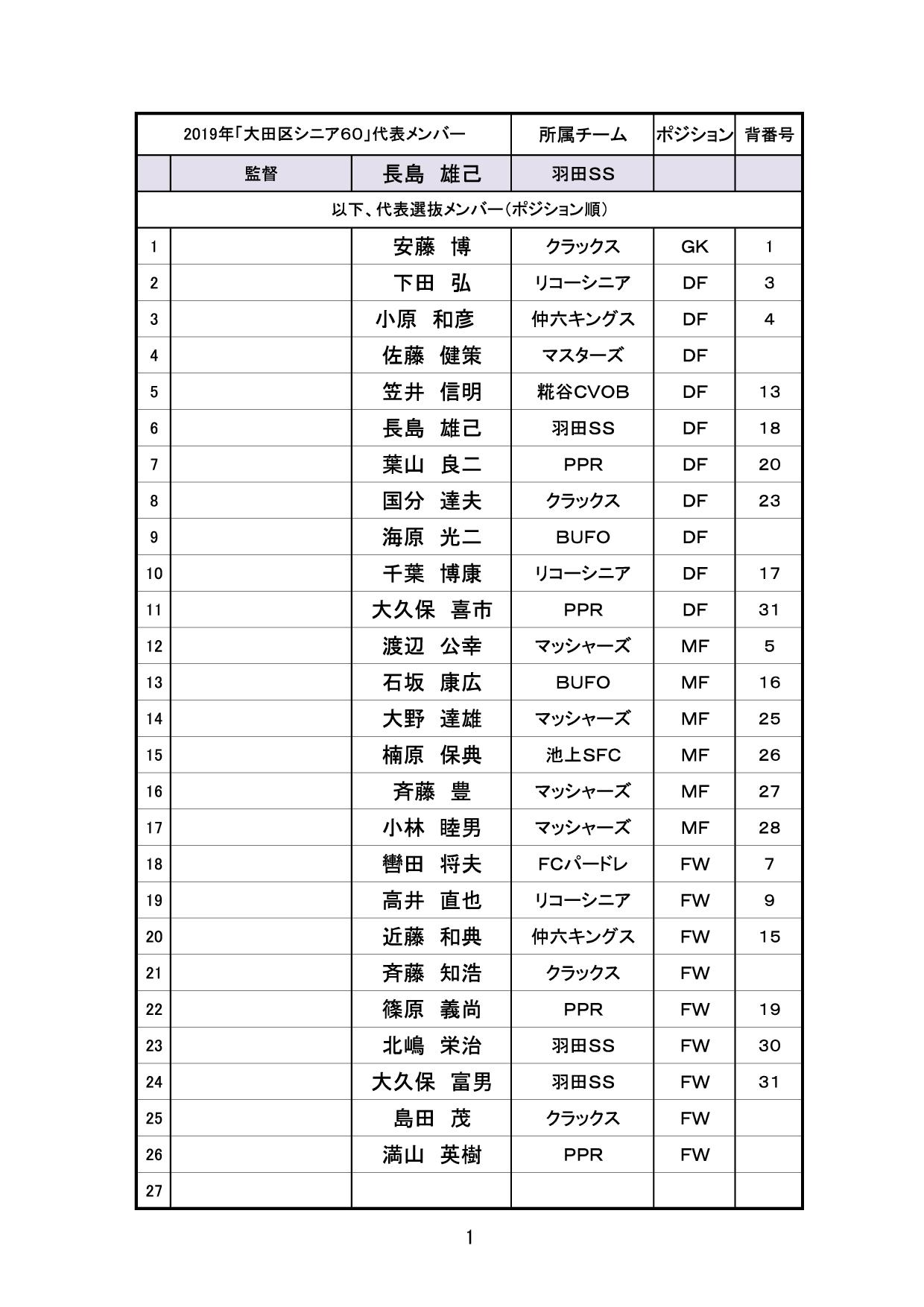 | 2019年「大田区シニア60」代表メンバー | | | 所属チーム | ポジション | 背番号 |
|---|---|---|---|---|---|
| | 監督 | 長島　雄己 | 羽田SS | | |
| 以下、代表選抜メンバー（ポジション順） | | | | | |
| 1 | | 安藤　博 | クラックス | GK | 1 |
| 2 | | 下田　弘 | リコーシニア | DF | 3 |
| 3 | | 小原　和彦 | 仲六キングス | DF | 4 |
| 4 | | 佐藤　健策 | マスターズ | DF | |
| 5 | | 笠井　信明 | 糀谷CVOB | DF | 13 |
| 6 | | 長島　雄己 | 羽田SS | DF | 18 |
| 7 | | 葉山　良二 | PPR | DF | 20 |
| 8 | | 国分　達夫 | クラックス | DF | 23 |
| 9 | | 海原　光二 | BUFO | DF | |
| 10 | | 千葉　博康 | リコーシニア | DF | 17 |
| 11 | | 大久保　喜市 | PPR | DF | 31 |
| 12 | | 渡辺　公幸 | マッシャーズ | MF | 5 |
| 13 | | 石坂　康広 | BUFO | MF | 16 |
| 14 | | 大野　達雄 | マッシャーズ | MF | 25 |
| 15 | | 楠原　保典 | 池上SFC | MF | 26 |
| 16 | | 斉藤　豊 | マッシャーズ | MF | 27 |
| 17 | | 小林　睦男 | マッシャーズ | MF | 28 |
| 18 | | 轡田　将夫 | FCパードレ | FW | 7 |
| 19 | | 高井　直也 | リコーシニア | FW | 9 |
| 20 | | 近藤　和典 | 仲六キングス | FW | 15 |
| 21 | | 斉藤　知浩 | クラックス | FW | |
| 22 | | 篠原　義尚 | PPR | FW | 19 |
| 23 | | 北嶋　栄治 | 羽田SS | FW | 30 |
| 24 | | 大久保　富男 | 羽田SS | FW | 31 |
| 25 | | 島田　茂 | クラックス | FW | |
| 26 | | 満山　英樹 | PPR | FW | |
| 27 | | | | | |

1